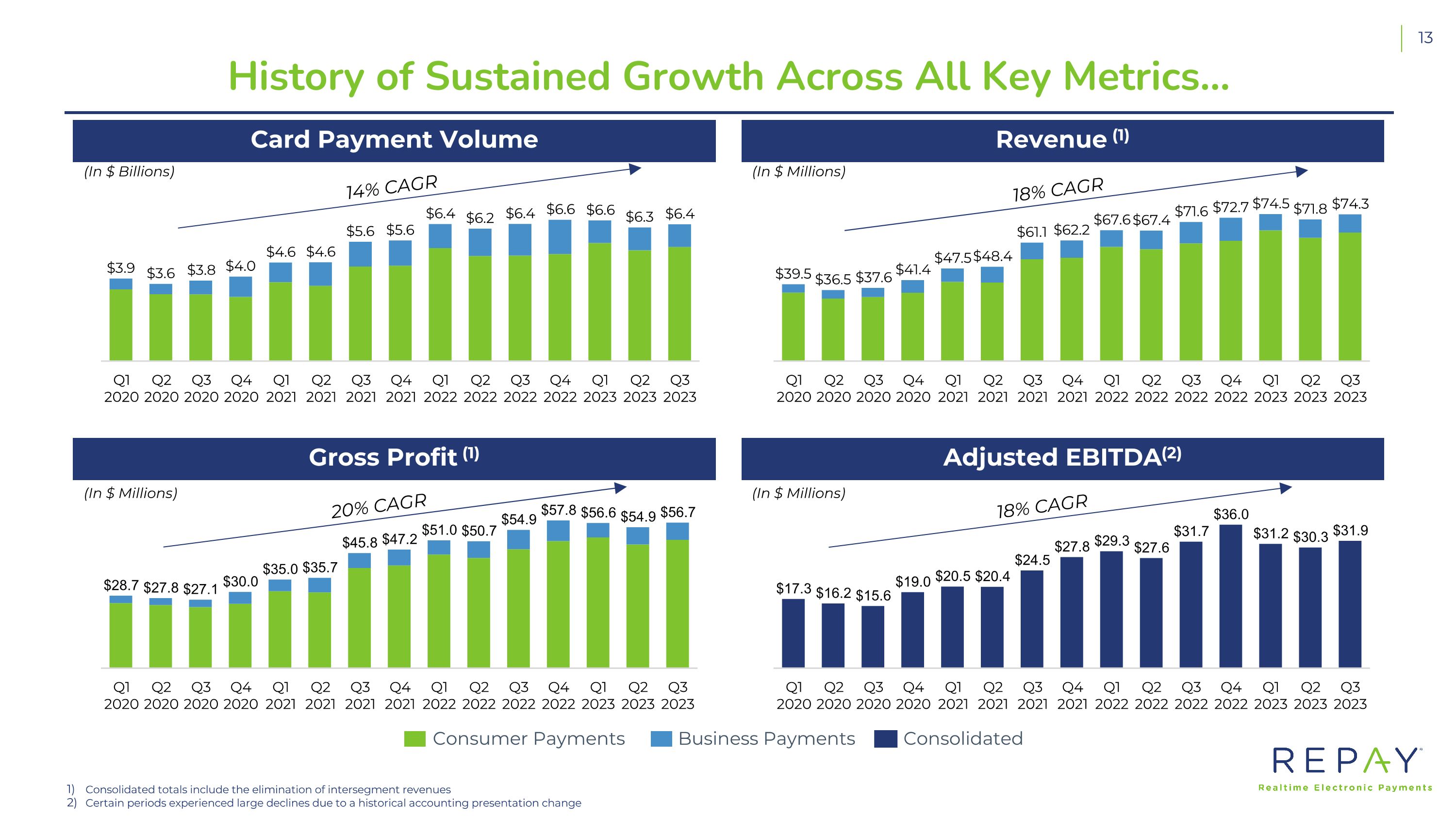 13

History of Sustained Growth Across All Key Metrics...

Card Payment Volume

(In $ Billions)

14% CAGR

$3.9 $3.6 $3.8 $4.0 $4.6 $4.6 $5.6 $5.6 $6.4 $6.2 $6.4 $6.6 $6.6 $6.3 $6.4

Q1 2020 Q2 2020 Q3 2020 Q4 2020 Q1 2021 Q2 2021 Q3 2021 Q4 2021 Q1 2022 Q2 2022 Q3 2022 Q4 2022 Q1 2023 Q2 2023 Q3 2023

Revenue $^{(1)}$

(In $ Millions)

18% CAGR

$39.5 $36.5 $37.6 $41.4 $47.5 $48.4 $61.1 $62.2 $67.6 $67.4 $71.6 $72.7 $74.5 $71.8 $74.3

Q1 2020 Q2 2020 Q3 2020 Q4 2020 Q1 2021 Q2 2021 Q3 2021 Q4 2021 Q1 2022 Q2 2022 Q3 2022 Q4 2022 Q1 2023 Q2 2023 Q3 2023

Gross Profit $^{(1)}$

(In $ Millions)

20% CAGR

$28.7 $27.8 $27.1 $30.0 $35.0 $35.7 $45.8 $47.2 $51.0 $50.7 $54.9 $57.8 $56.6 $54.9 $56.7

Q1 2020 Q2 2020 Q3 2020 Q4 2020 Q1 2021 Q2 2021 Q3 2021 Q4 2021 Q1 2022 Q2 2022 Q3 2022 Q4 2022 Q1 2023 Q2 2023 Q3 2023

Adjusted EBITDA$^{(2)}$

(In $ Millions)

18% CAGR

$17.3 $16.2 $15.6 $19.0 $20.5 $20.4 $24.5 $27.8 $29.3 $27.6 $31.7 $36.0 $31.2 $30.3 $31.9

Q1 2020 Q2 2020 Q3 2020 Q4 2020 Q1 2021 Q2 2021 Q3 2021 Q4 2021 Q1 2022 Q2 2022 Q3 2022 Q4 2022 Q1 2023 Q2 2023 Q3 2023

Consumer Payments Business Payments Consolidated

REPAY
Realtime Electronic Payments

1) Consolidated totals include the elimination of intersegment revenues
2) Certain periods experienced large declines due to a historical accounting presentation change